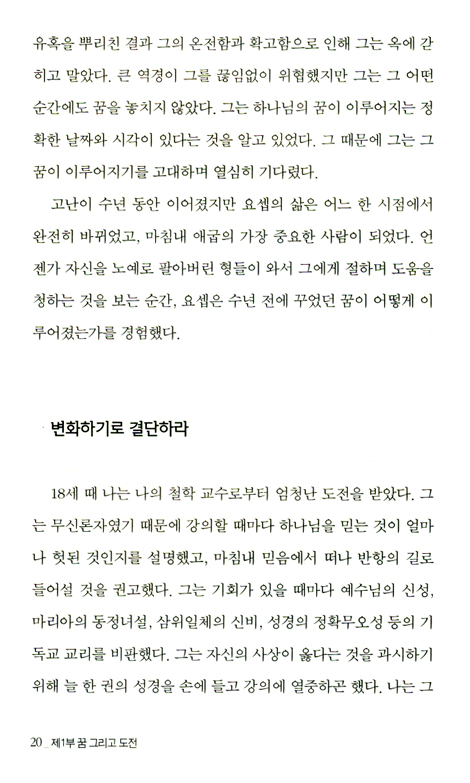 유혹을 뿌리친 결과 그의 온전함과 확고함으로 인해 그는 옥에 갇히고 말았다. 큰 역경이 그를 끊임없이 위협했지만 그는 그 어떤 순간에도 꿈을 놓치지 않았다. 그는 하나님의 꿈이 이루어지는 정확한 날짜와 시각이 있다는 것을 알고 있었다. 그 때문에 그는 그 꿈이 이루어지기를 고대하며 열심히 기다렸다.

고난이 수년 동안 이어졌지만 요셉의 삶은 어느 한 시점에서 완전히 바뀌었고, 마침내 애굽의 가장 중요한 사람이 되었다. 언젠가 자신을 노예로 팔아버린 형들이 와서 그에게 절하며 도움을 청하는 것을 보는 순간, 요셉은 수년 전에 꾸었던 꿈이 어떻게 이루어졌는가를 경험했다.

변화하기로 결단하라

18세 때 나는 나의 철학 교수로부터 엄청난 도전을 받았다. 그는 무신론자였기 때문에 강의할 때마다 하나님을 믿는 것이 얼마나 헛된 것인지를 설명했고, 마침내 믿음에서 떠나 반항의 길로 들어설 것을 권고했다. 그는 기회가 있을 때마다 예수님의 신성, 마리아의 동정녀설, 삼위일체의 신비, 성경의 정확무오성 등의 기독교 교리를 비판했다. 그는 자신의 사상이 옳다는 것을 과시하기 위해 늘 한 권의 성경을 손에 들고 강의에 열중하곤 했다. 나는 그

20_ 제1부 꿈 그리고 도전